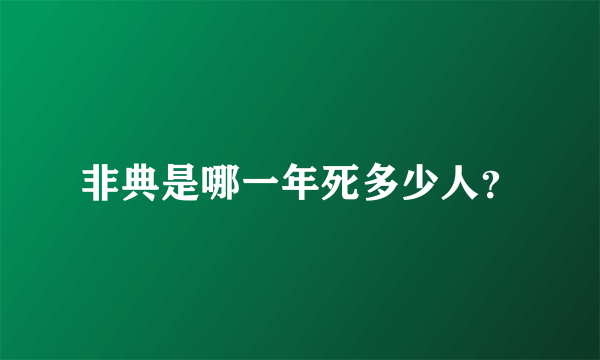 非典是哪一年死多少人?